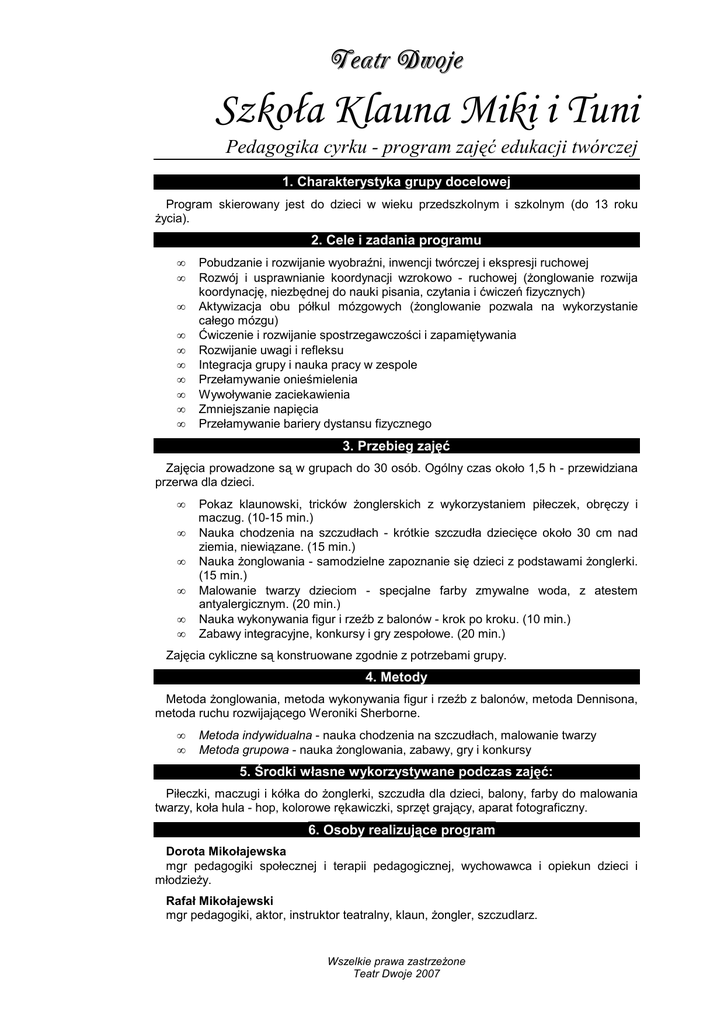 Teatr Dwoje

Szkoła Klauna Miki i Tuni

Pedagogika cyrku - program zajęć edukacji twórczej

1. Charakterystyka grupy docelowej

Program skierowany jest do dzieci w wieku przedszkolnym i szkolnym (do 13 roku życia).

2. Cele i zadania programu

∞ Pobudzanie i rozwijanie wyobraźni, inwencji twórczej i ekspresji ruchowej
∞ Rozwój i usprawnianie koordynacji wzrokowo - ruchowej (żonglowanie rozwija koordynację, niezbędnej do nauki pisania, czytania i ćwiczeń fizycznych)
∞ Aktywizacja obu półkul mózgowych (żonglowanie pozwala na wykorzystanie całego mózgu)
∞ Ćwiczenie i rozwijanie spostrzegawczości i zapamiętywania
∞ Rozwijanie uwagi i refleksu
∞ Integracja grupy i nauka pracy w zespole
∞ Przełamywanie onieśmielenia
∞ Wywoływanie zaciekawienia
∞ Zmniejszanie napięcia
∞ Przełamywanie bariery dystansu fizycznego

3. Przebieg zajęć

Zajęcia prowadzone są w grupach do 30 osób. Ogólny czas około 1,5 h - przewidziana przerwa dla dzieci.

∞ Pokaz klaunowski, tricków żonglerskich z wykorzystaniem piłeczek, obręczy i maczug. (10-15 min.)
∞ Nauka chodzenia na szczudłach - krótkie szczudła dziecięce około 30 cm nad ziemia, niewiązane. (15 min.)
∞ Nauka żonglowania - samodzielne zapoznanie się dzieci z podstawami żonglerki. (15 min.)
∞ Malowanie twarzy dzieciom - specjalne farby zmywalne woda, z atestem antyalergicznym. (20 min.)
∞ Nauka wykonywania figur i rzeźb z balonów - krok po kroku. (10 min.)
∞ Zabawy integracyjne, konkursy i gry zespołowe. (20 min.)

Zajęcia cykliczne są konstruowane zgodnie z potrzebami grupy.

4. Metody

Metoda żonglowania, metoda wykonywania figur i rzeźb z balonów, metoda Dennisona, metoda ruchu rozwijającego Weroniki Sherborne.

∞ Metoda indywidualna - nauka chodzenia na szczudłach, malowanie twarzy
∞ Metoda grupowa - nauka żonglowania, zabawy, gry i konkursy

5. Środki własne wykorzystywane podczas zajęć:

Piłeczki, maczugi i kółka do żonglerki, szczudła dla dzieci, balony, farby do malowania twarzy, koła hula - hop, kolorowe rękawiczki, sprzęt grający, aparat fotograficzny.

6. Osoby realizujące program

Dorota Mikołajewska
mgr pedagogiki społecznej i terapii pedagogicznej, wychowawca i opiekun dzieci i młodzieży.

Rafał Mikołajewski
mgr pedagogiki, aktor, instruktor teatralny, klaun, żongler, szczudlarz.

Wszelkie prawa zastrzeżone
Teatr Dwoje 2007